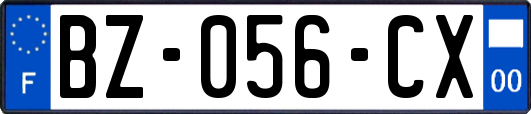 F
BZ-056-CX
00